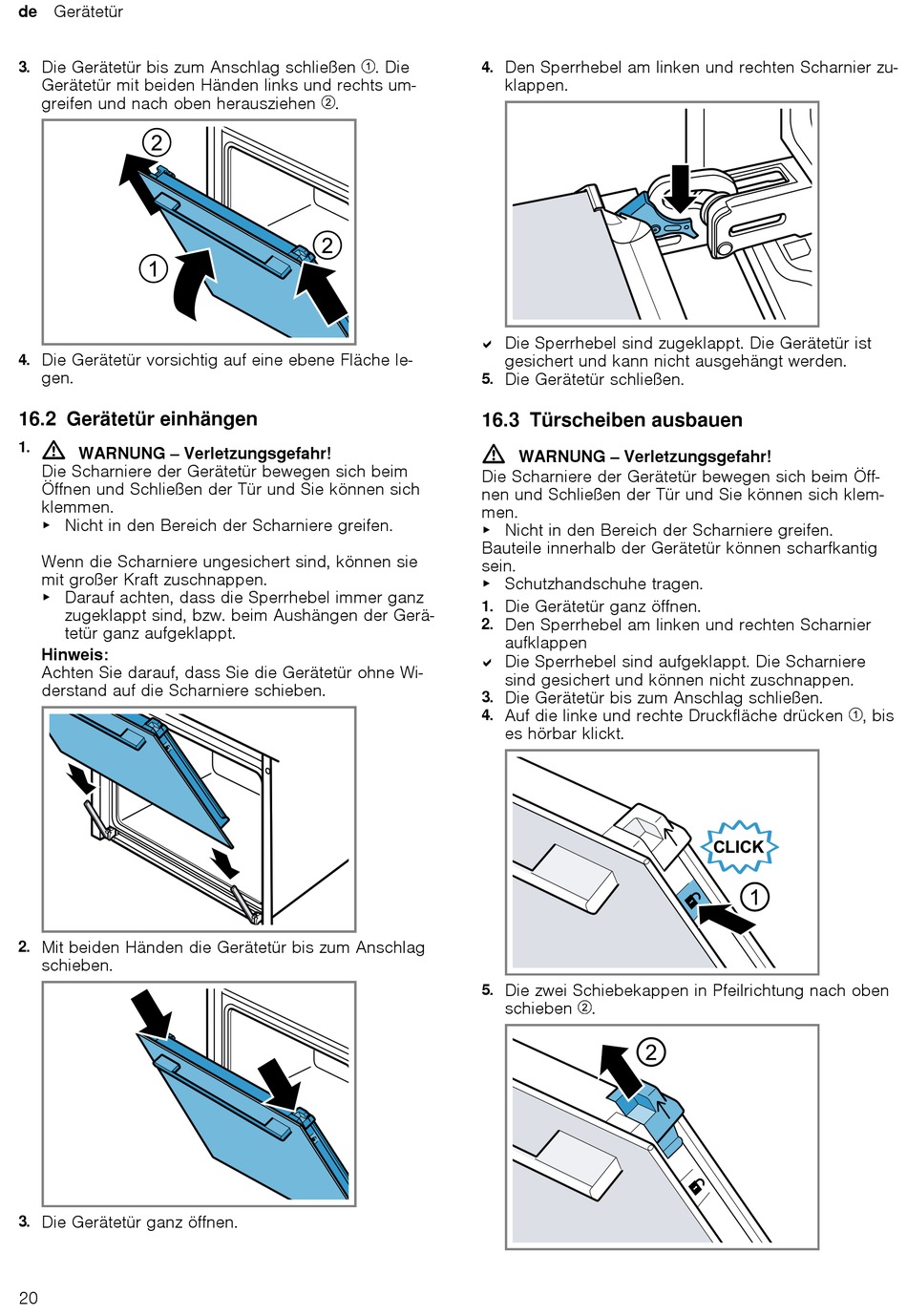 de Gerätetür

3. Die Gerätetür bis zum Anschlag schließen ①. Die Gerätetür mit beiden Händen links und rechts umgreifen und nach oben herausziehen ②.

2

1

2

4. Die Gerätetür vorsichtig auf eine ebene Fläche legen.

16.2 Gerätetür einhängen

1. ⚠ WARNUNG – Verletzungsgefahr!
Die Scharniere der Gerätetür bewegen sich beim Öffnen und Schließen der Tür und Sie können sich klemmen.
▸ Nicht in den Bereich der Scharniere greifen.

Wenn die Scharniere ungesichert sind, können sie mit großer Kraft zuschnappen.
▸ Darauf achten, dass die Sperrhebel immer ganz zugeklappt sind, bzw. beim Aushängen der Gerätetür ganz aufgeklappt.

Hinweis:
Achten Sie darauf, dass Sie die Gerätetür ohne Widerstand auf die Scharniere schieben.

2. Mit beiden Händen die Gerätetür bis zum Anschlag schieben.

3. Die Gerätetür ganz öffnen.

4. Den Sperrhebel am linken und rechten Scharnier zuklappen.

✔ Die Sperrhebel sind zugeklappt. Die Gerätetür ist gesichert und kann nicht ausgehängt werden.
5. Die Gerätetür schließen.

16.3 Türscheiben ausbauen

⚠ WARNUNG – Verletzungsgefahr!
Die Scharniere der Gerätetür bewegen sich beim Öffnen und Schließen der Tür und Sie können sich klemmen.
▸ Nicht in den Bereich der Scharniere greifen.
Bauteile innerhalb der Gerätetür können scharfkantig sein.
▸ Schutzhandschuhe tragen.
1. Die Gerätetür ganz öffnen.
2. Den Sperrhebel am linken und rechten Scharnier aufklappen
✔ Die Sperrhebel sind aufgeklappt. Die Scharniere sind gesichert und können nicht zuschnappen.
3. Die Gerätetür bis zum Anschlag schließen.
4. Auf die linke und rechte Druckfläche drücken ①, bis es hörbar klickt.

CLICK

1

5. Die zwei Schiebekappen in Pfeilrichtung nach oben schieben ②.

2

20